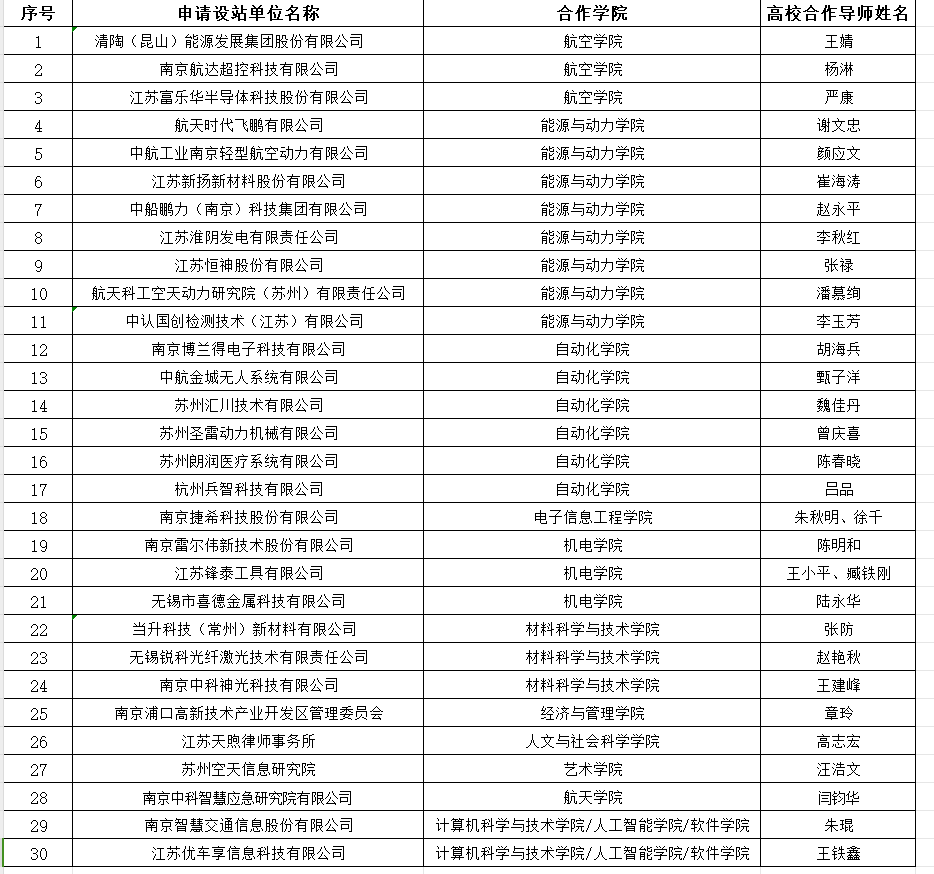 | 序号 | 申请设站单位名称 | 合作学院 | 高校合作导师姓名 |
|---|---|---|---|
| 1 | 清陶（昆山）能源发展集团股份有限公司 | 航空学院 | 王婧 |
| 2 | 南京航达超控科技有限公司 | 航空学院 | 杨淋 |
| 3 | 江苏富乐华半导体科技股份有限公司 | 航空学院 | 严康 |
| 4 | 航天时代飞鹏有限公司 | 能源与动力学院 | 谢文忠 |
| 5 | 中航工业南京轻型航空动力有限公司 | 能源与动力学院 | 颜应文 |
| 6 | 江苏新扬新材料股份有限公司 | 能源与动力学院 | 崔海涛 |
| 7 | 中船鹏力（南京）科技集团有限公司 | 能源与动力学院 | 赵永平 |
| 8 | 江苏淮阴发电有限责任公司 | 能源与动力学院 | 李秋红 |
| 9 | 江苏恒神股份有限公司 | 能源与动力学院 | 张禄 |
| 10 | 航天科工空天动力研究院（苏州）有限责任公司 | 能源与动力学院 | 潘慕绚 |
| 11 | 中认国创检测技术（江苏）有限公司 | 能源与动力学院 | 李玉芳 |
| 12 | 南京博兰得电子科技有限公司 | 自动化学院 | 胡海兵 |
| 13 | 中航金城无人系统有限公司 | 自动化学院 | 甄子洋 |
| 14 | 苏州汇川技术有限公司 | 自动化学院 | 魏佳丹 |
| 15 | 苏州圣雷动力机械有限公司 | 自动化学院 | 曾庆喜 |
| 16 | 苏州朗润医疗系统有限公司 | 自动化学院 | 陈春晓 |
| 17 | 杭州兵智科技有限公司 | 自动化学院 | 吕品 |
| 18 | 南京捷希科技股份有限公司 | 电子信息工程学院 | 朱秋明、徐千 |
| 19 | 南京雷尔伟新技术股份有限公司 | 机电学院 | 陈明和 |
| 20 | 江苏锋泰工具有限公司 | 机电学院 | 王小平、臧铁刚 |
| 21 | 无锡市喜德金属科技有限公司 | 机电学院 | 陆永华 |
| 22 | 当升科技（常州）新材料有限公司 | 材料科学与技术学院 | 张防 |
| 23 | 无锡锐科光纤激光技术有限责任公司 | 材料科学与技术学院 | 赵艳秋 |
| 24 | 南京中科神光科技有限公司 | 材料科学与技术学院 | 王建峰 |
| 25 | 南京浦口高新技术产业开发区管理委员会 | 经济与管理学院 | 章玲 |
| 26 | 江苏天煦律师事务所 | 人文与社会科学学院 | 高志宏 |
| 27 | 苏州空天信息研究院 | 艺术学院 | 汪浩文 |
| 28 | 南京中科智慧应急研究院有限公司 | 航天学院 | 闫钧华 |
| 29 | 南京智慧交通信息股份有限公司 | 计算机科学与技术学院/人工智能学院/软件学院 | 朱琨 |
| 30 | 江苏优车享信息科技有限公司 | 计算机科学与技术学院/人工智能学院/软件学院 | 王铁鑫 |